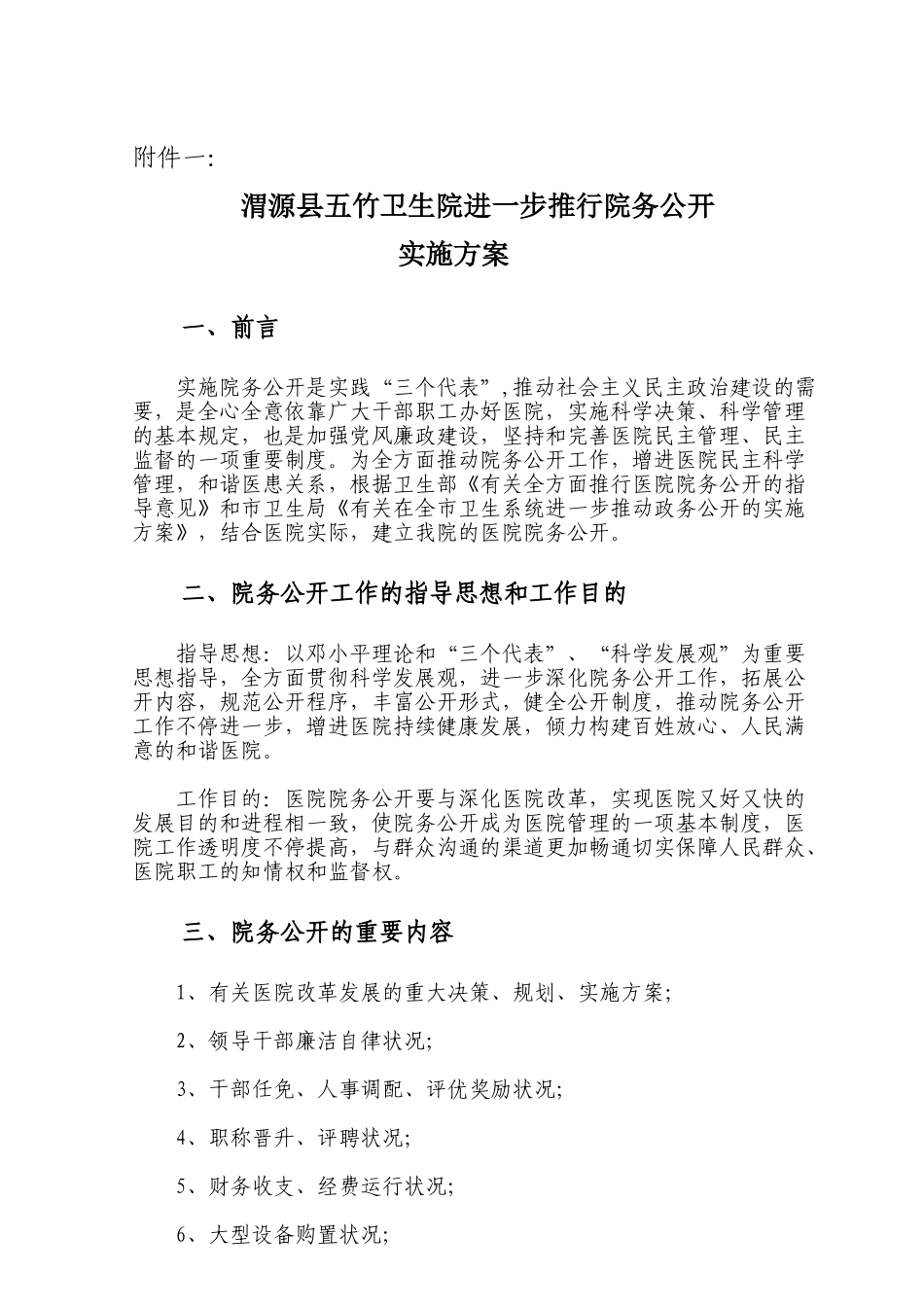 附件一:

渭源县五竹卫生院进一步推行院务公开
实施方案

一、前言

实施院务公开是实践“三个代表”,推动社会主义民主政治建设的需要，是全心全意依靠广大干部职工办好医院，实施科学决策、科学管理的基本规定，也是加强党风廉政建设，坚持和完善医院民主管理、民主监督的一项重要制度。为全方面推动院务公开工作，增进医院民主科学管理，和谐医患关系，根据卫生部《有关全方面推行医院院务公开的指导意见》和市卫生局《有关在全市卫生系统进一步推动政务公开的实施方案》，结合医院实际，建立我院的医院院务公开。

二、院务公开工作的指导思想和工作目的

指导思想：以邓小平理论和“三个代表”、“科学发展观”为重要思想指导，全方面贯彻科学发展观，进一步深化院务公开工作，拓展公开内容，规范公开程序，丰富公开形式，健全公开制度，推动院务公开工作不停进一步，增进医院持续健康发展，倾力构建百姓放心、人民满意的和谐医院。

工作目的：医院院务公开要与深化医院改革，实现医院又好又快的发展目的和进程相一致，使院务公开成为医院管理的一项基本制度，医院工作透明度不停提高，与群众沟通的渠道更加畅通切实保障人民群众、医院职工的知情权和监督权。

三、院务公开的重要内容

1、有关医院改革发展的重大决策、规划、实施方案;

2、领导干部廉洁自律状况;

3、干部任免、人事调配、评优奖励状况;

4、职称晋升、评聘状况;

5、财务收支、经费运行状况;

6、大型设备购置状况;